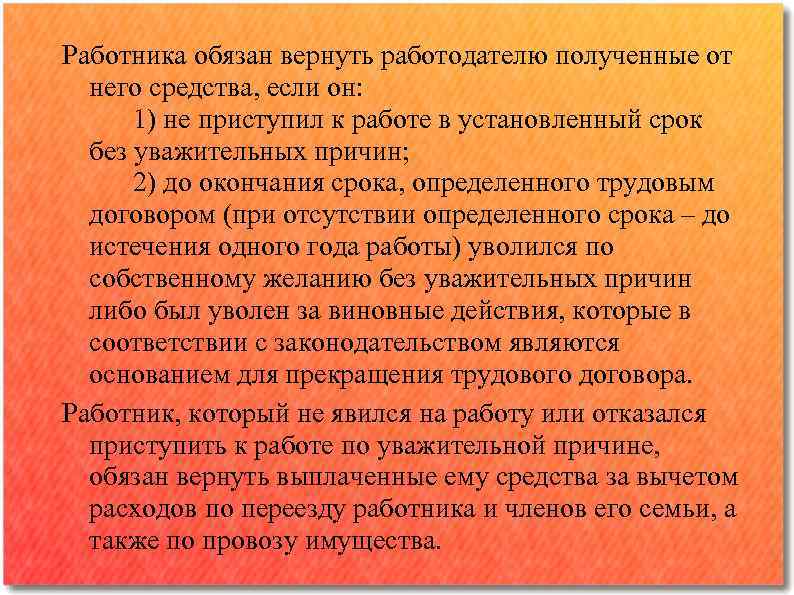 Работника обязан вернуть работодателю полученные от него средства, если он:

1) не приступил к работе в установленный срок без уважительных причин;

2) до окончания срока, определенного трудовым договором (при отсутствии определенного срока – до истечения одного года работы) уволился по собственному желанию без уважительных причин либо был уволен за виновные действия, которые в соответствии с законодательством являются основанием для прекращения трудового договора.

Работник, который не явился на работу или отказался приступить к работе по уважительной причине, обязан вернуть выплаченные ему средства за вычетом расходов по переезду работника и членов его семьи, а также по провозу имущества.